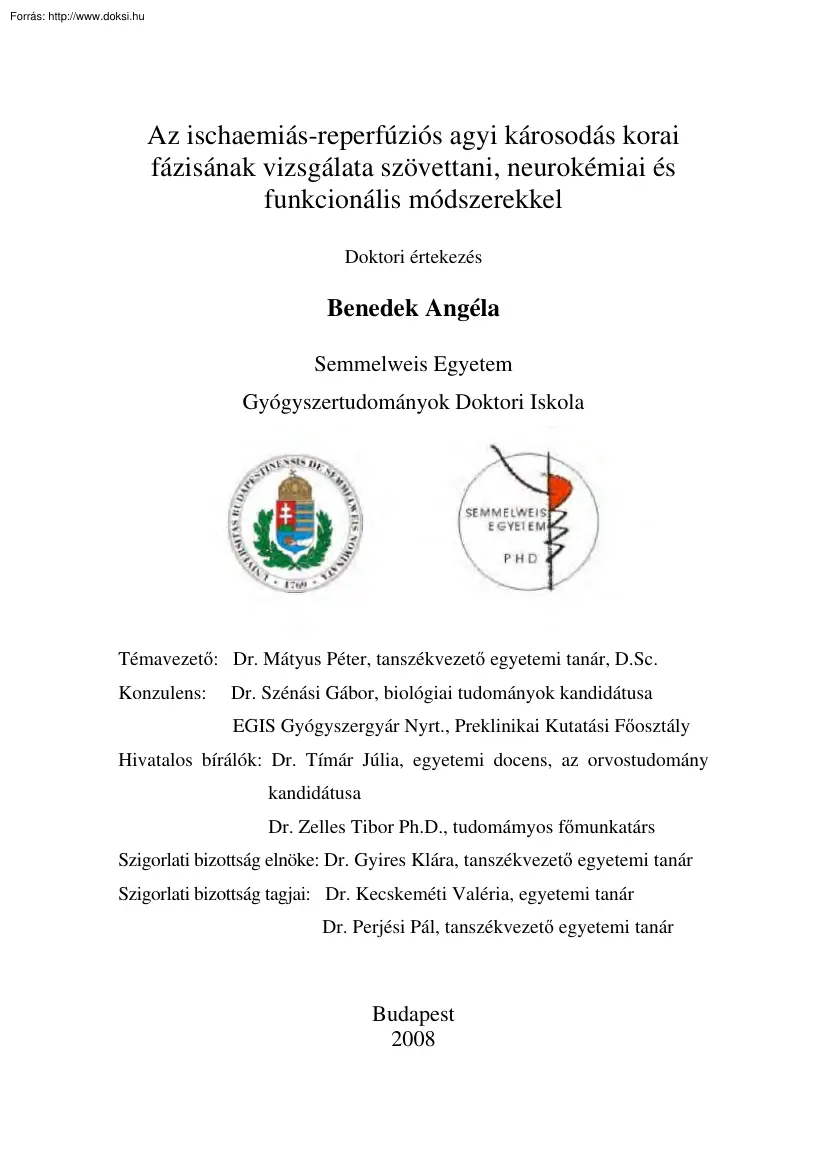 Forrás: http://www.doksi.hu

Az ischaemiás-reperfúziós agyi károsodás korai fázisának vizsgálata szövettani, neurokémiai és funkcionális módszerekkel

Doktori értekezés

Benedek Angéla

Semmelweis Egyetem

Gyógyszertudományok Doktori Iskola

UNIVERSITAS BUDAPESTINENSIS DE SEMMELWEIS NOMINATA 1769

SEMMELWEIS EGYETEM PHD

Témavezető: Dr. Mátyus Péter, tanszékvezető egyetemi tanár, D.Sc.

Konzulens: Dr. Szénási Gábor, biológiai tudományok kandidátusa
EGIS Gyógyszergyár Nyrt., Preklinikai Kutatási Főosztály

Hivatalos bírálók: Dr. Tímár Júlia, egyetemi docens, az orvostudomány kandidátusa
Dr. Zelles Tibor Ph.D., tudomámyos főmunkatárs

Szigorlati bizottság elnöke: Dr. Gyires Klára, tanszékvezető egyetemi tanár

Szigorlati bizottság tagjai: Dr. Kecskeméti Valéria, egyetemi tanár
Dr. Perjési Pál, tanszékvezető egyetemi tanár

Budapest
2008